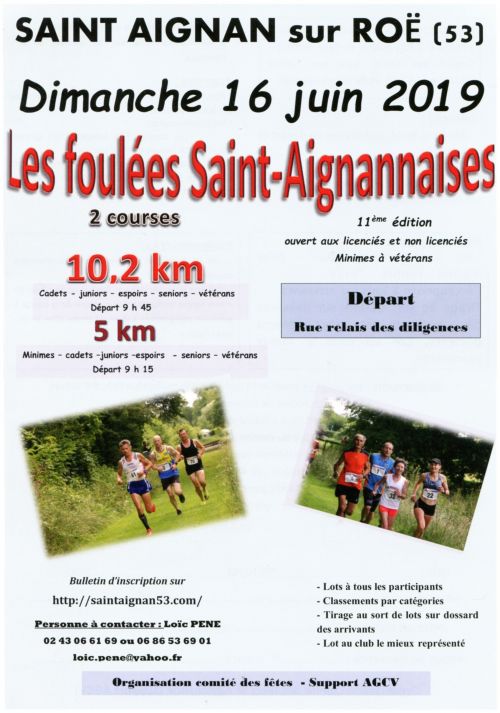 SAINT AIGNAN sur ROË (53)

Dimanche 16 juin 2019

Les foulées Saint-Aignannaises

2 courses

10,2 km

Cadets - juniors - espoirs - seniors - vétérans
Départ 9 h 45

5 km

Minimes - cadets -juniors -espoirs - seniors - vétérans
Départ 9 h 15

11ème édition
ouvert aux licenciés et non licenciés
Minimes à vétérans

Départ
Rue relais des diligences

Bulletin d'inscription sur
http://saintaignan53.com/

Personne à contacter : Loïc PENE
02 43 06 61 69 ou 06 86 53 69 01
loic.pene@yahoo.fr

- Lots à tous les participants
- Classements par catégories
- Tirage au sort de lots sur dossard des arrivants
- Lot au club le mieux représenté

Organisation comité des fêtes - Support AGCV